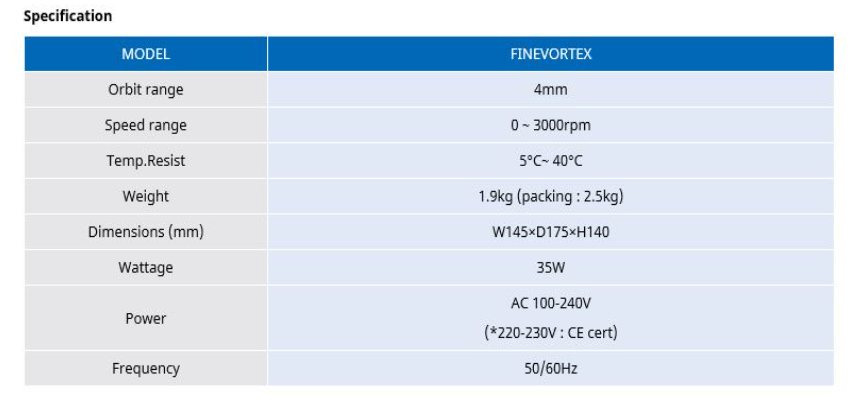 Specification

| MODEL | FINEVORTEX |
|---|---|
| Orbit range | 4mm |
| Speed range | 0 ~ 3000rpm |
| Temp.Resist | 5°C~ 40°C |
| Weight | 1.9kg (packing : 2.5kg) |
| Dimensions (mm) | W145×D175×H140 |
| Wattage | 35W |
| Power | AC 100-240V (*220-230V : CE cert) |
| Frequency | 50/60Hz |